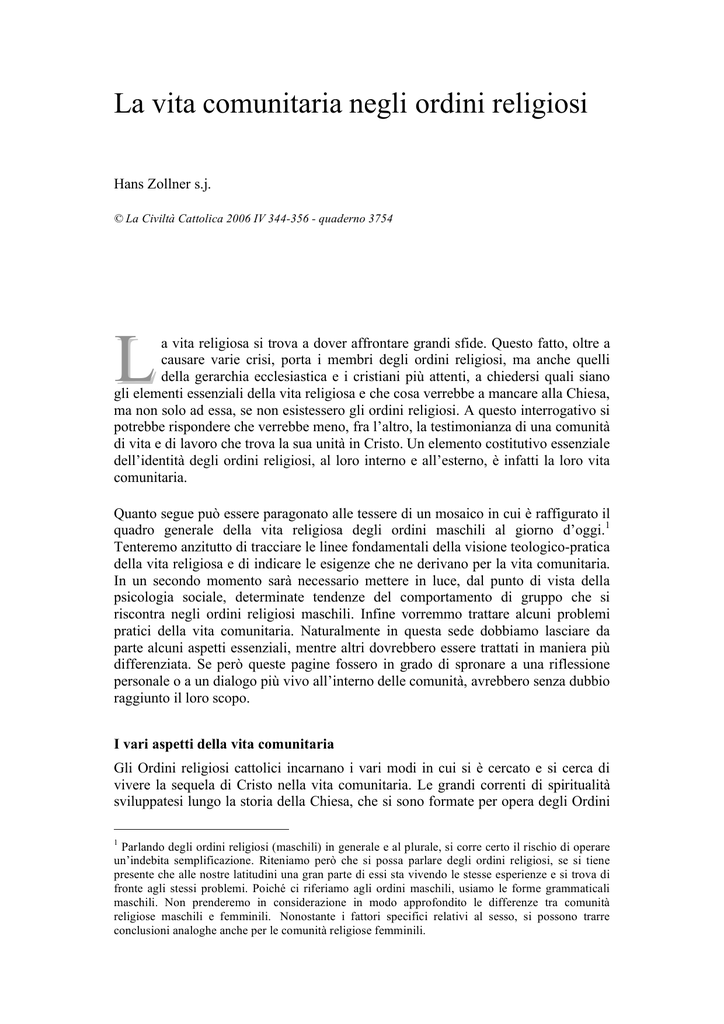 La vita comunitaria negli ordini religiosi

Hans Zollner s.j.

© La Civiltà Cattolica 2006 IV 344-356 - quaderno 3754

La vita religiosa si trova a dover affrontare grandi sfide. Questo fatto, oltre a causare varie crisi, porta i membri degli ordini religiosi, ma anche quelli della gerarchia ecclesiastica e i cristiani più attenti, a chiedersi quali siano gli elementi essenziali della vita religiosa e che cosa verrebbe a mancare alla Chiesa, ma non solo ad essa, se non esistessero gli ordini religiosi. A questo interrogativo si potrebbe rispondere che verrebbe meno, fra l'altro, la testimonianza di una comunità di vita e di lavoro che trova la sua unità in Cristo. Un elemento costitutivo essenziale dell'identità degli ordini religiosi, al loro interno e all'esterno, è infatti la loro vita comunitaria.

Quanto segue può essere paragonato alle tessere di un mosaico in cui è raffigurato il quadro generale della vita religiosa degli ordini maschili al giorno d'oggi.$^{1}$ Tenteremo anzitutto di tracciare le linee fondamentali della visione teologico-pratica della vita religiosa e di indicare le esigenze che ne derivano per la vita comunitaria. In un secondo momento sarà necessario mettere in luce, dal punto di vista della psicologia sociale, determinate tendenze del comportamento di gruppo che si riscontra negli ordini religiosi maschili. Infine vorremmo trattare alcuni problemi pratici della vita comunitaria. Naturalmente in questa sede dobbiamo lasciare da parte alcuni aspetti essenziali, mentre altri dovrebbero essere trattati in maniera più differenziata. Se però queste pagine fossero in grado di spronare a una riflessione personale o a un dialogo più vivo all'interno delle comunità, avrebbero senza dubbio raggiunto il loro scopo.

I vari aspetti della vita comunitaria

Gli Ordini religiosi cattolici incarnano i vari modi in cui si è cercato e si cerca di vivere la sequela di Cristo nella vita comunitaria. Le grandi correnti di spiritualità sviluppatesi lungo la storia della Chiesa, che si sono formate per opera degli Ordini

$^{1}$ Parlando degli ordini religiosi (maschili) in generale e al plurale, si corre certo il rischio di operare un'indebita semplificazione. Riteniamo però che si possa parlare degli ordini religiosi, se si tiene presente che alle nostre latitudini una gran parte di essi sta vivendo le stesse esperienze e si trova di fronte agli stessi problemi. Poiché ci riferiamo agli ordini maschili, usiamo le forme grammaticali maschili. Non prenderemo in considerazione in modo approfondito le differenze tra comunità religiose maschili e femminili. Nonostante i fattori specifici relativi al sesso, si possono trarre conclusioni analoghe anche per le comunità religiose femminili.